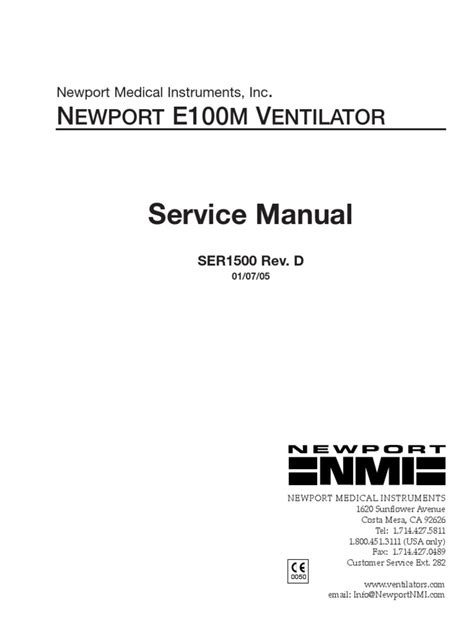 Newport Medical Instruments, Inc.
NEWPORT E100M VENTILATOR

Service Manual

SER1500 Rev. D
01/07/05

NEWPORT
NMI

NEWPORT MEDICAL INSTRUMENTS
1620 Sunflower Avenue
Costa Mesa, CA 92626
Tel: 1.714.427.5811
1.800.451.3111 (USA only)
Fax: 1.714.427.0489
Customer Service Ext. 282

CE
0050

www.ventilators.com
email: Info@NewportNMI.com